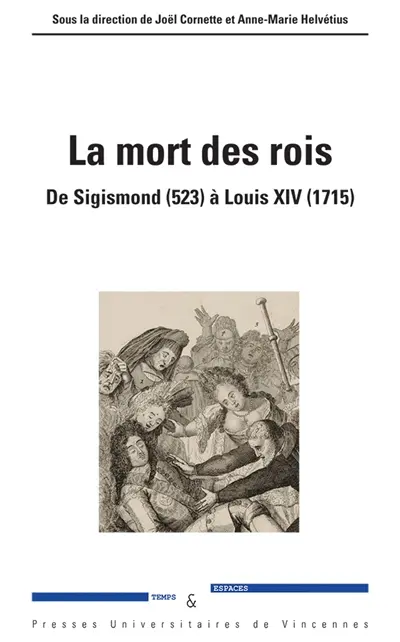 Sous la direction de Joël Cornette et Anne-Marie Helvétius

La mort des rois

De Sigismond (523) à Louis XIV (1715)

TEMPS & ESPACES

Presses Universitaires de Vincennes